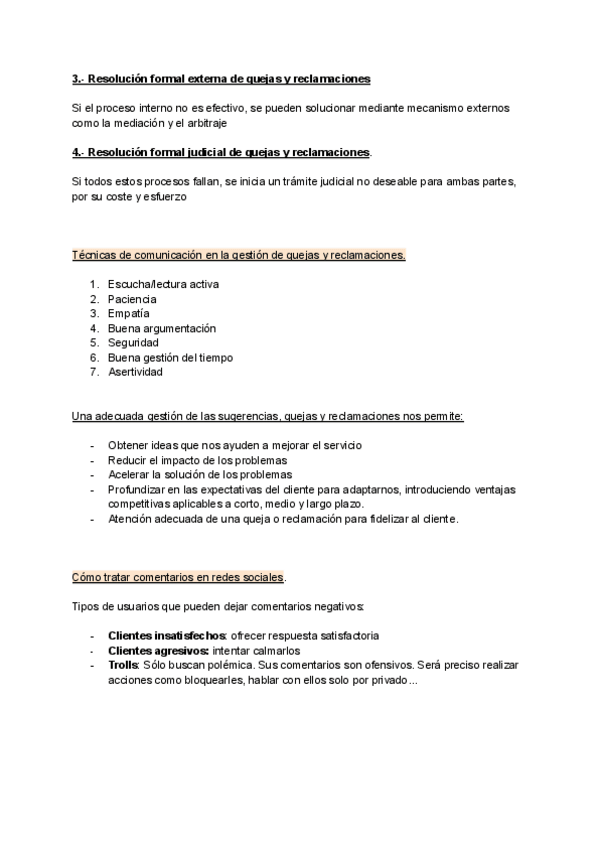 3.- Resolución formal externa de quejas y reclamaciones

Si el proceso interno no es efectivo, se pueden solucionar mediante mecanismo externos como la mediación y el arbitraje

4.- Resolución formal judicial de quejas y reclamaciones.

Si todos estos procesos fallan, se inicia un trámite judicial no deseable para ambas partes, por su coste y esfuerzo

Técnicas de comunicación en la gestión de quejas y reclamaciones.

1. Escucha/lectura activa
2. Paciencia
3. Empatía
4. Buena argumentación
5. Seguridad
6. Buena gestión del tiempo
7. Asertividad

Una adecuada gestión de las sugerencias, quejas y reclamaciones nos permite:

- Obtener ideas que nos ayuden a mejorar el servicio
- Reducir el impacto de los problemas
- Acelerar la solución de los problemas
- Profundizar en las expectativas del cliente para adaptarnos, introduciendo ventajas competitivas aplicables a corto, medio y largo plazo.
- Atención adecuada de una queja o reclamación para fidelizar al cliente.

Cómo tratar comentarios en redes sociales.

Tipos de usuarios que pueden dejar comentarios negativos:

- Clientes insatisfechos: ofrecer respuesta satisfactoria
- Clientes agresivos: intentar calmarlos
- Trolls: Sólo buscan polémica. Sus comentarios son ofensivos. Será preciso realizar acciones como bloquearles, hablar con ellos solo por privado...